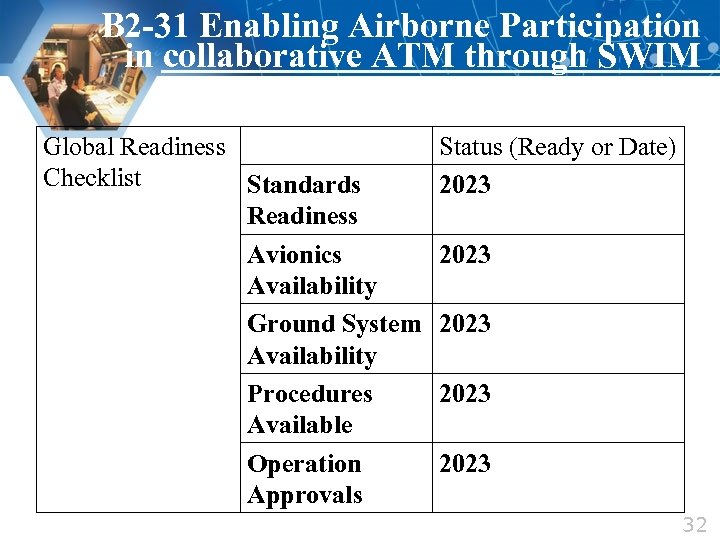 B2-31 Enabling Airborne Participation in collaborative ATM through SWIM

| Global Readiness Checklist | | Status (Ready or Date) |
|---|---|---|
| | **Standards Readiness** | **2023** |
| | **Avionics Availability** | **2023** |
| | **Ground System Availability** | **2023** |
| | **Procedures Available** | **2023** |
| | **Operation Approvals** | **2023** |

32